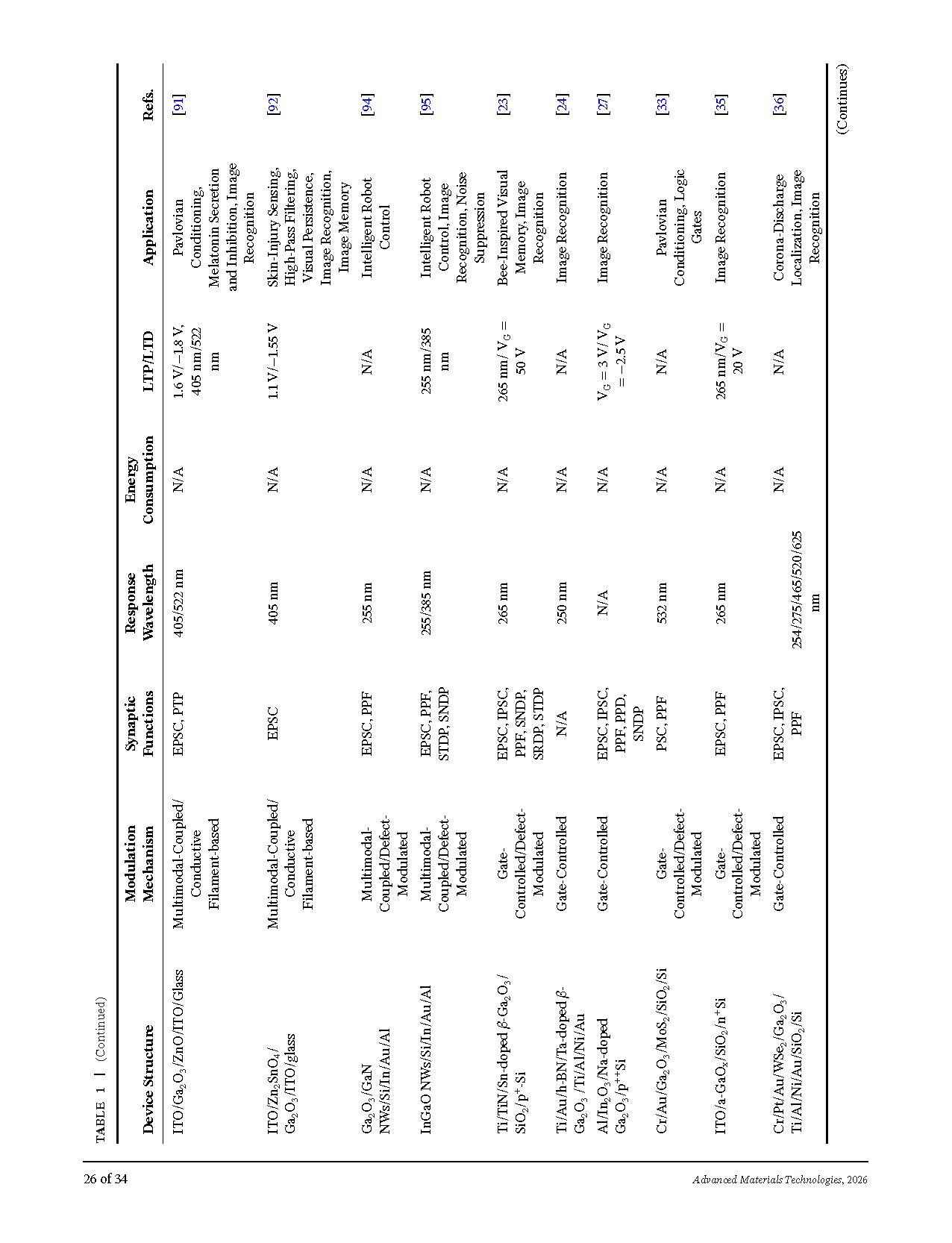 TABLE 1 | (Continued)

| Device Structure | Modulation Mechanism | Synaptic Functions | Response Wavelength | Energy Consumption | LTP/LTD | Application | Refs. |
|---|---|---|---|---|---|---|---|
| ITO/$Ga_2O_3$/ZnO/ITO/Glass | Multimodal-Coupled/ Conductive Filament-based | EPSC, PTP | 405/522 nm | N/A | 1.6 V/−1.8 V, 405 nm/522 nm | Pavlovian Conditioning, Melatonin Secretion and Inhibition, Image Recognition | [91] |
| ITO/$Zn_2SnO_4$/ $Ga_2O_3$/ITO/glass | Multimodal-Coupled/ Conductive Filament-based | EPSC | 405 nm | N/A | 1.1 V/−1.55 V | Skin-Injury Sensing, High-Pass Filtering, Visual Persistence, Image Recognition, Image Memory | [92] |
| $Ga_2O_3$/GaN NWs/Si/In/Au/Al | Multimodal-Coupled/Defect-Modulated | EPSC, PPF | 255 nm | N/A | N/A | Intelligent Robot Control | [94] |
| InGaO NWs/Si/In/Au/Al | Multimodal-Coupled/Defect-Modulated | EPSC, PPF, STDP, SNDP | 255/385 nm | N/A | 255 nm/385 nm | Intelligent Robot Control, Image Recognition, Noise Suppression | [95] |
| Ti/TiN/Sn-doped $\beta$-$Ga_2O_3$/ $SiO_2$/$p^+$-Si | Gate-Controlled/Defect-Modulated | EPSC, IPSC, PPF, SNDP, SRDP, STDP | 265 nm | N/A | 265 nm/ $V_G$ = 50 V | Bee-Inspired Visual Memory, Image Recognition | [23] |
| Ti/Au/h-BN/Ta-doped $\beta$-$Ga_2O_3$ / Ti/Al/Ni/Au | Gate-Controlled | N/A | 250 nm | N/A | N/A | Image Recognition | [24] |
| Al/$In_2O_3$/Na-doped $Ga_2O_3$/$p^{++}$Si | Gate-Controlled | EPSC, IPSC, PPF, PPD, SNDP | N/A | N/A | $V_G$ = 3 V/ $V_G$ = −2.5 V | Image Recognition | [27] |
| Cr/Au/$Ga_2O_3$/$MoS_2$/$SiO_2$/Si | Gate-Controlled/Defect-Modulated | PSC, PPF | 532 nm | N/A | N/A | Pavlovian Conditioning, Logic Gates | [33] |
| ITO/a-$GaO_x$/$SiO_2$/$n^+$Si | Gate-Controlled/Defect-Modulated | EPSC, PPF | 265 nm | N/A | 265 nm/$V_G$ = 20 V | Image Recognition | [35] |
| Cr/Pt/Au/$WSe_2$/$Ga_2O_3$/ Ti/Al/Ni/Au/$SiO_2$/Si | Gate-Controlled | EPSC, IPSC, PPF | 254/275/465/520/625 nm | N/A | N/A | Corona-Discharge Localization, Image Recognition | [36] |

(Continues)

26 of 34

Advanced Materials Technologies, 2026